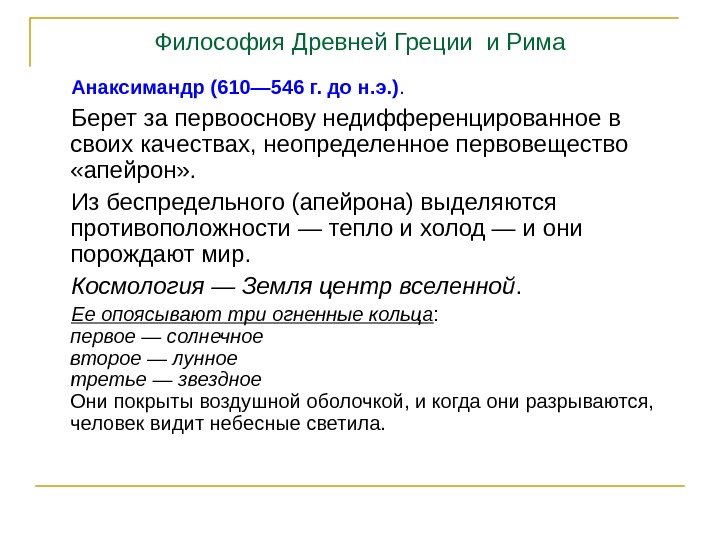 Философия Древней Греции и Рима

Анаксимандр (610—546 г. до н.э.).

Берет за первооснову недифференцированное в своих качествах, неопределенное первовещество «апейрон».

Из беспредельного (апейрона) выделяются противоположности — тепло и холод — и они порождают мир.

Космология — Земля центр вселенной.

Ее опоясывают три огненные кольца:
первое — солнечное
второе — лунное
третье — звездное
Они покрыты воздушной оболочкой, и когда они разрываются, человек видит небесные светила.